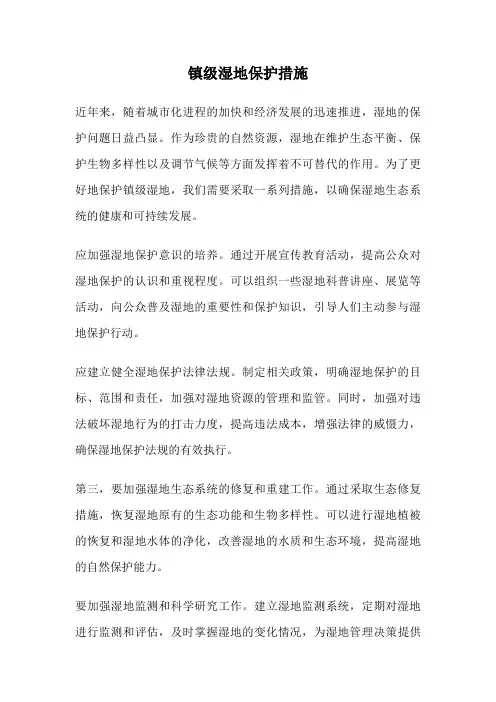 镇级湿地保护措施

近年来，随着城市化进程的加快和经济发展的迅速推进，湿地的保护问题日益凸显。作为珍贵的自然资源，湿地在维护生态平衡、保护生物多样性以及调节气候等方面发挥着不可替代的作用。为了更好地保护镇级湿地，我们需要采取一系列措施，以确保湿地生态系统的健康和可持续发展。

应加强湿地保护意识的培养。通过开展宣传教育活动，提高公众对湿地保护的认识和重视程度。可以组织一些湿地科普讲座、展览等活动，向公众普及湿地的重要性和保护知识，引导人们主动参与湿地保护行动。

应建立健全湿地保护法律法规。制定相关政策，明确湿地保护的目标、范围和责任，加强对湿地资源的管理和监管。同时，加强对违法破坏湿地行为的打击力度，提高违法成本，增强法律的威慑力，确保湿地保护法规的有效执行。

第三，要加强湿地生态系统的修复和重建工作。通过采取生态修复措施，恢复湿地原有的生态功能和生物多样性。可以进行湿地植被的恢复和湿地水体的净化，改善湿地的水质和生态环境，提高湿地的自然保护能力。

要加强湿地监测和科学研究工作。建立湿地监测系统，定期对湿地进行监测和评估，及时掌握湿地的变化情况，为湿地管理决策提供